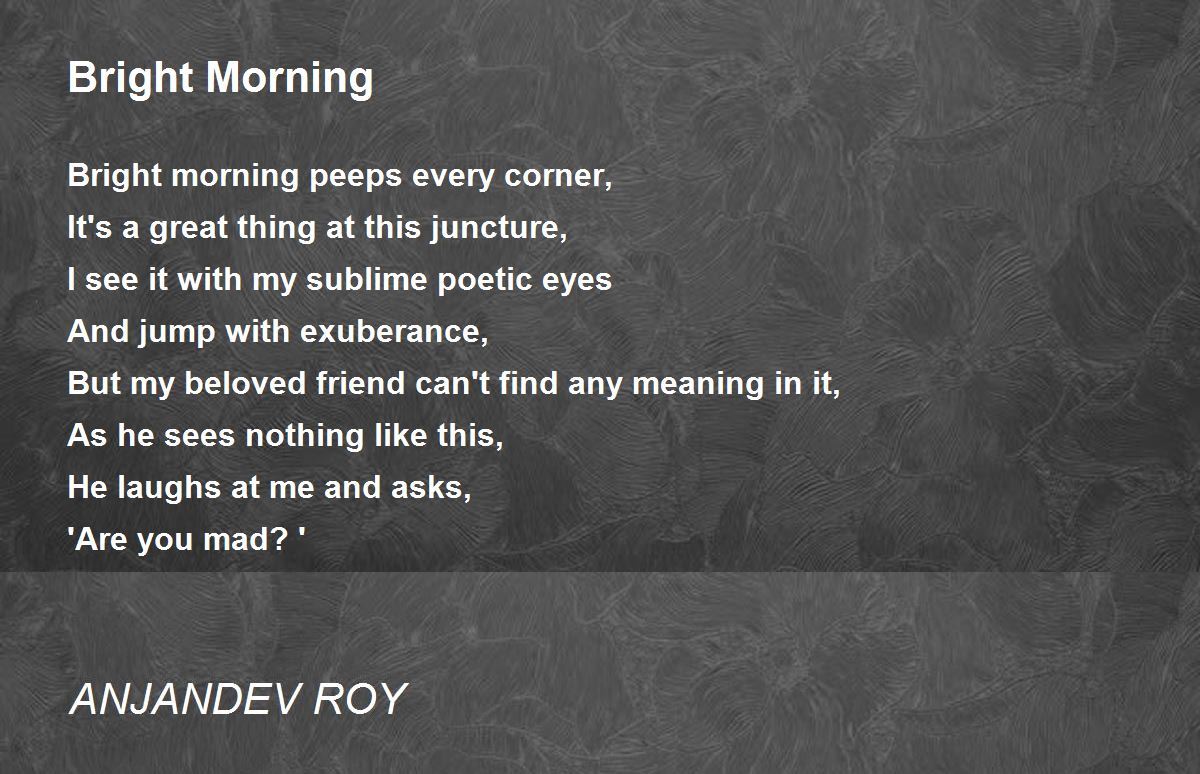 Bright Morning

Bright morning peeps every corner,
It's a great thing at this juncture,
I see it with my sublime poetic eyes
And jump with exuberance,
But my beloved friend can't find any meaning in it,
As he sees nothing like this,
He laughs at me and asks,
'Are you mad? '

ANJANDEV ROY